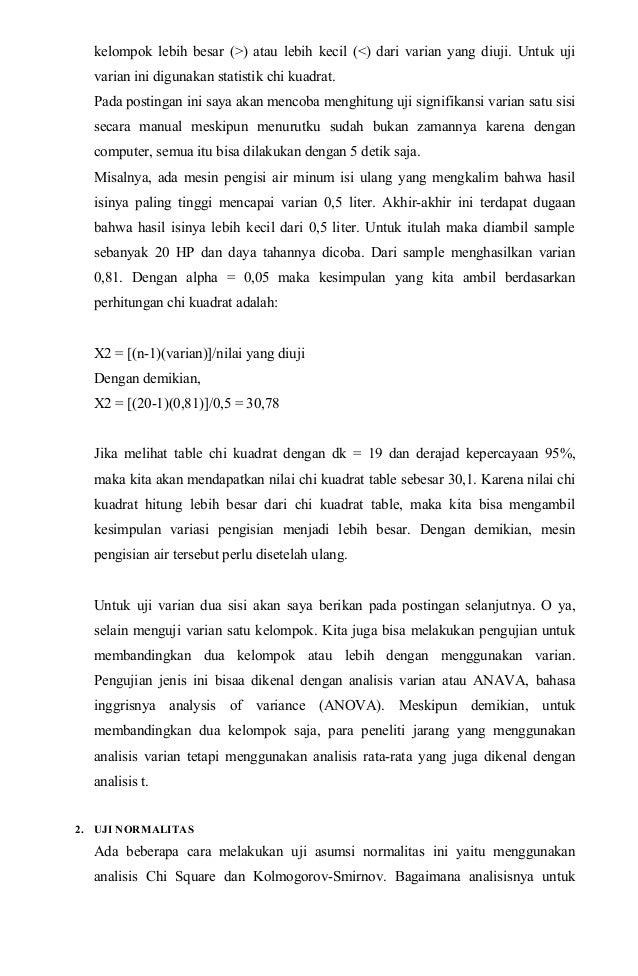 kelompok lebih besar (>) atau lebih kecil (<) dari varian yang diuji. Untuk uji varian ini digunakan statistik chi kuadrat.

Pada postingan ini saya akan mencoba menghitung uji signifikansi varian satu sisi secara manual meskipun menurutku sudah bukan zamannya karena dengan computer, semua itu bisa dilakukan dengan 5 detik saja.

Misalnya, ada mesin pengisi air minum isi ulang yang mengkalim bahwa hasil isinya paling tinggi mencapai varian 0,5 liter. Akhir-akhir ini terdapat dugaan bahwa hasil isinya lebih kecil dari 0,5 liter. Untuk itulah maka diambil sample sebanyak 20 HP dan daya tahannya dicoba. Dari sample menghasilkan varian 0,81. Dengan alpha = 0,05 maka kesimpulan yang kita ambil berdasarkan perhitungan chi kuadrat adalah:

X2 = [(n-1)(varian)]/nilai yang diuji
Dengan demikian,
X2 = [(20-1)(0,81)]/0,5 = 30,78

Jika melihat table chi kuadrat dengan dk = 19 dan derajad kepercayaan 95%, maka kita akan mendapatkan nilai chi kuadrat table sebesar 30,1. Karena nilai chi kuadrat hitung lebih besar dari chi kuadrat table, maka kita bisa mengambil kesimpulan variasi pengisian menjadi lebih besar. Dengan demikian, mesin pengisian air tersebut perlu disetelah ulang.

Untuk uji varian dua sisi akan saya berikan pada postingan selanjutnya. O ya, selain menguji varian satu kelompok. Kita juga bisa melakukan pengujian untuk membandingkan dua kelompok atau lebih dengan menggunakan varian. Pengujian jenis ini bisaa dikenal dengan analisis varian atau ANAVA, bahasa inggrisnya analysis of variance (ANOVA). Meskipun demikian, untuk membandingkan dua kelompok saja, para peneliti jarang yang menggunakan analisis varian tetapi menggunakan analisis rata-rata yang juga dikenal dengan analisis t.

2. UJI NORMALITAS
Ada beberapa cara melakukan uji asumsi normalitas ini yaitu menggunakan analisis Chi Square dan Kolmogorov-Smirnov. Bagaimana analisisnya untuk